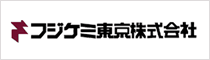 フジケミ東京株式会社